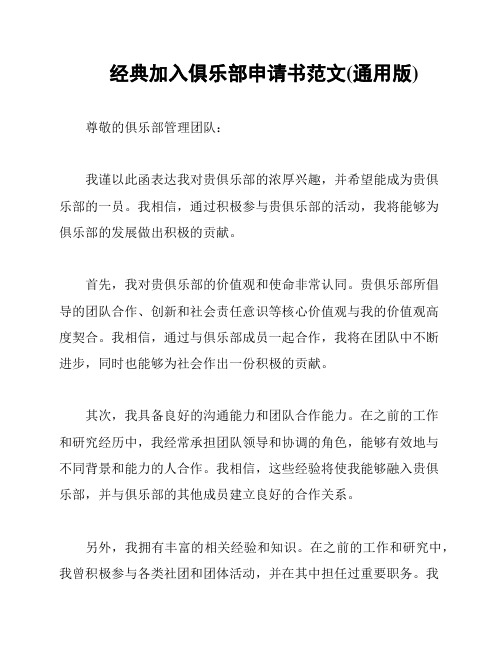 经典加入俱乐部申请书范文(通用版)

尊敬的俱乐部管理团队：

我谨以此函表达我对贵俱乐部的浓厚兴趣，并希望能成为贵俱乐部的一员。我相信，通过积极参与贵俱乐部的活动，我将能够为俱乐部的发展做出积极的贡献。

首先，我对贵俱乐部的价值观和使命非常认同。贵俱乐部所倡导的团队合作、创新和社会责任意识等核心价值观与我的价值观高度契合。我相信，通过与俱乐部成员一起合作，我将在团队中不断进步，同时也能够为社会作出一份积极的贡献。

其次，我具备良好的沟通能力和团队合作能力。在之前的工作和研究经历中，我经常承担团队领导和协调的角色，能够有效地与不同背景和能力的人合作。我相信，这些经验将使我能够融入贵俱乐部，并与俱乐部的其他成员建立良好的合作关系。

另外，我拥有丰富的相关经验和知识。在之前的工作和研究中，我曾积极参与各类社团和团体活动，并在其中担任过重要职务。我